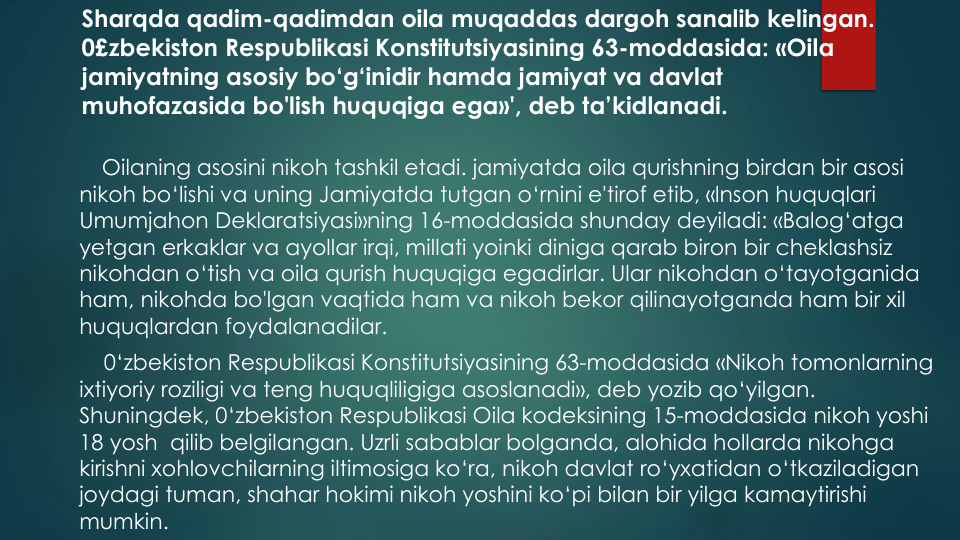 Sharqda qadim-qadimdan oila muqaddas dargoh sanalib kelingan. 0£zbekiston Respublikasi Konstitutsiyasining 63-moddasida: «Oila jamiyatning asosiy bo‘g‘inidir hamda jamiyat va davlat muhofazasida bo'lish huquqiga ega»', deb ta’kidlanadi.

Oilaning asosini nikoh tashkil etadi. jamiyatda oila qurishning birdan bir asosi nikoh bo‘lishi va uning Jamiyatda tutgan o‘rnini e'tirof etib, «Inson huquqlari Umumjahon Deklaratsiyasi»ning 16-moddasida shunday deyiladi: «Balog‘atga yetgan erkaklar va ayollar irqi, millati yoinki diniga qarab biron bir cheklashsiz nikohdan o‘tish va oila qurish huquqiga egadirlar. Ular nikohdan o‘tayotganida ham, nikohda bo'lgan vaqtida ham va nikoh bekor qilinayotganda ham bir xil huquqlardan foydalanadilar.

0‘zbekiston Respublikasi Konstitutsiyasining 63-moddasida «Nikoh tomonlarning ixtiyoriy roziligi va teng huquqliligiga asoslanadi», deb yozib qo‘yilgan. Shuningdek, 0‘zbekiston Respublikasi Oila kodeksining 15-moddasida nikoh yoshi 18 yosh qilib belgilangan. Uzrli sabablar bolganda, alohida hollarda nikohga kirishni xohlovchilarning iltimosiga ko‘ra, nikoh davlat ro‘yxatidan o‘tkaziladigan joydagi tuman, shahar hokimi nikoh yoshini ko‘pi bilan bir yilga kamaytirishi mumkin.